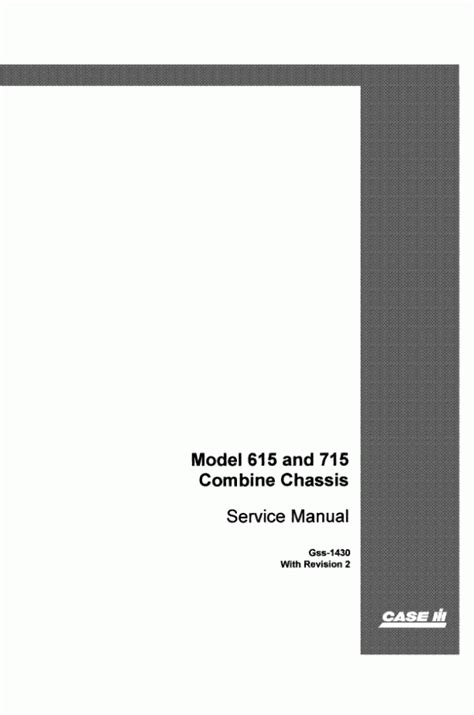 Model 615 and 715
Combine Chassis

Service Manual

Gss-1430
With Revision 2

CASE IH